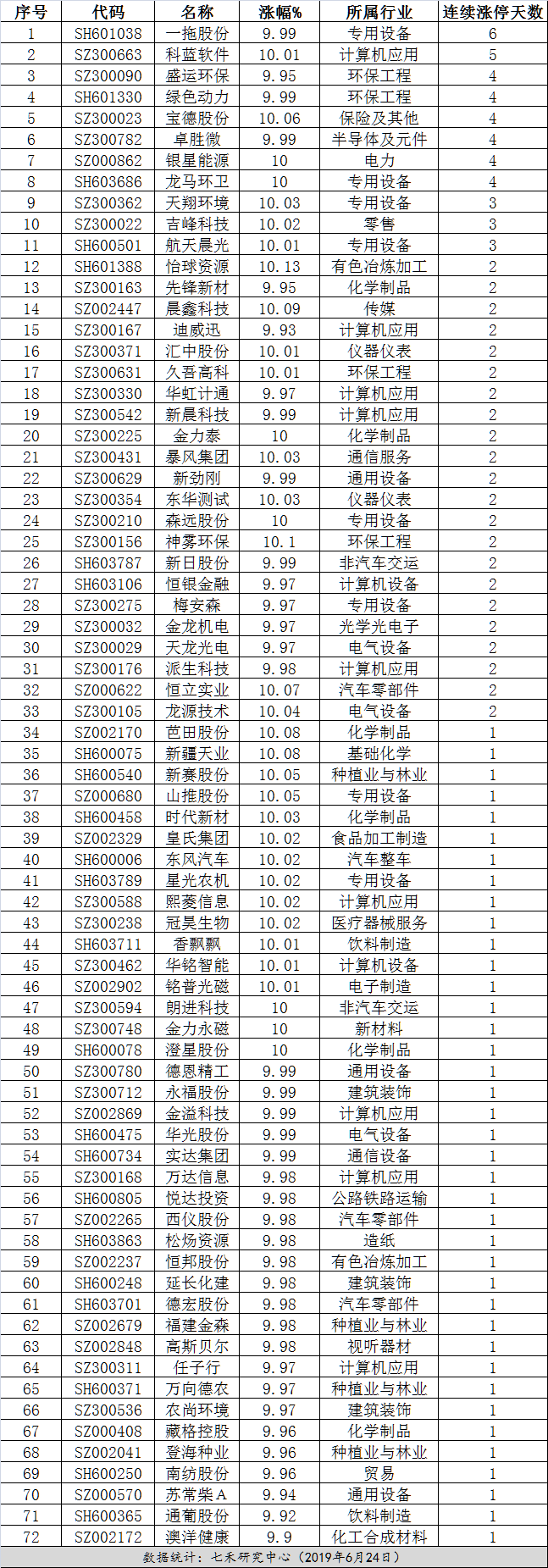 | 序号 | 代码 | 名称 | 涨幅% | 所属行业 | 连续涨停天数 |
|---|---|---|---|---|---|
| 1 | SH601038 | 一拖股份 | 9.99 | 专用设备 | 6 |
| 2 | SZ300663 | 科蓝软件 | 10.01 | 计算机应用 | 5 |
| 3 | SZ300090 | 盛运环保 | 9.95 | 环保工程 | 4 |
| 4 | SH601330 | 绿色动力 | 9.99 | 环保工程 | 4 |
| 5 | SZ300023 | 宝德股份 | 10.06 | 保险及其他 | 4 |
| 6 | SZ300782 | 卓胜微 | 9.99 | 半导体及元件 | 4 |
| 7 | SZ000862 | 银星能源 | 10 | 电力 | 4 |
| 8 | SH603686 | 龙马环卫 | 10 | 专用设备 | 4 |
| 9 | SZ300362 | 天翔环境 | 10.03 | 专用设备 | 3 |
| 10 | SZ300022 | 吉峰科技 | 10.02 | 零售 | 3 |
| 11 | SH600501 | 航天晨光 | 10.01 | 专用设备 | 3 |
| 12 | SH601388 | 怡球资源 | 10.13 | 有色冶炼加工 | 2 |
| 13 | SZ300163 | 先锋新材 | 9.95 | 化学制品 | 2 |
| 14 | SZ002447 | 晨鑫科技 | 10.09 | 传媒 | 2 |
| 15 | SZ300167 | 迪威迅 | 9.93 | 计算机应用 | 2 |
| 16 | SZ300371 | 汇中股份 | 10.01 | 仪器仪表 | 2 |
| 17 | SZ300631 | 久吾高科 | 10.01 | 环保工程 | 2 |
| 18 | SZ300330 | 华虹计通 | 9.97 | 计算机应用 | 2 |
| 19 | SZ300542 | 新晨科技 | 9.99 | 计算机应用 | 2 |
| 20 | SZ300225 | 金力泰 | 10 | 化学制品 | 2 |
| 21 | SZ300431 | 暴风集团 | 10.03 | 通信服务 | 2 |
| 22 | SZ300629 | 新劲刚 | 9.99 | 通用设备 | 2 |
| 23 | SZ300354 | 东华测试 | 10.03 | 仪器仪表 | 2 |
| 24 | SZ300210 | 森远股份 | 10 | 专用设备 | 2 |
| 25 | SZ300156 | 神雾环保 | 10.1 | 环保工程 | 2 |
| 26 | SH603787 | 新日股份 | 9.99 | 非汽车交运 | 2 |
| 27 | SH603106 | 恒银金融 | 9.97 | 计算机设备 | 2 |
| 28 | SZ300275 | 梅安森 | 9.97 | 专用设备 | 2 |
| 29 | SZ300032 | 金龙机电 | 9.97 | 光学光电子 | 2 |
| 30 | SZ300029 | 天龙光电 | 9.97 | 电气设备 | 2 |
| 31 | SZ300176 | 派生科技 | 9.98 | 计算机应用 | 2 |
| 32 | SZ000622 | 恒立实业 | 10.07 | 汽车零部件 | 2 |
| 33 | SZ300105 | 龙源技术 | 10.04 | 电气设备 | 2 |
| 34 | SZ002170 | 芭田股份 | 10.08 | 化学制品 | 1 |
| 35 | SH600075 | 新疆天业 | 10.08 | 基础化学 | 1 |
| 36 | SH600540 | 新赛股份 | 10.05 | 种植业与林业 | 1 |
| 37 | SZ000680 | 山推股份 | 10.05 | 专用设备 | 1 |
| 38 | SH600458 | 时代新材 | 10.03 | 化学制品 | 1 |
| 39 | SZ002329 | 皇氏集团 | 10.02 | 食品加工制造 | 1 |
| 40 | SH600006 | 东风汽车 | 10.02 | 汽车整车 | 1 |
| 41 | SH603789 | 星光农机 | 10.02 | 专用设备 | 1 |
| 42 | SZ300588 | 熙菱信息 | 10.02 | 计算机应用 | 1 |
| 43 | SZ300238 | 冠昊生物 | 10.02 | 医疗器械服务 | 1 |
| 44 | SH603711 | 香飘飘 | 10.01 | 饮料制造 | 1 |
| 45 | SZ300462 | 华铭智能 | 10.01 | 计算机设备 | 1 |
| 46 | SZ002902 | 铭普光磁 | 10.01 | 电子制造 | 1 |
| 47 | SZ300594 | 朗进科技 | 10 | 非汽车交运 | 1 |
| 48 | SZ300748 | 金力永磁 | 10 | 新材料 | 1 |
| 49 | SH600078 | 澄星股份 | 10 | 化学制品 | 1 |
| 50 | SZ300780 | 德恩精工 | 9.99 | 通用设备 | 1 |
| 51 | SZ300712 | 永福股份 | 9.99 | 建筑装饰 | 1 |
| 52 | SZ002869 | 金溢科技 | 9.99 | 计算机应用 | 1 |
| 53 | SH600475 | 华光股份 | 9.99 | 电气设备 | 1 |
| 54 | SH600734 | 实达集团 | 9.99 | 通信设备 | 1 |
| 55 | SZ300168 | 万达信息 | 9.98 | 计算机应用 | 1 |
| 56 | SH600805 | 悦达投资 | 9.98 | 公路铁路运输 | 1 |
| 57 | SZ002265 | 西仪股份 | 9.98 | 汽车零部件 | 1 |
| 58 | SH603863 | 松炀资源 | 9.98 | 造纸 | 1 |
| 59 | SZ002237 | 恒邦股份 | 9.98 | 有色冶炼加工 | 1 |
| 60 | SH600248 | 延长化建 | 9.98 | 建筑装饰 | 1 |
| 61 | SH603701 | 德宏股份 | 9.98 | 汽车零部件 | 1 |
| 62 | SZ002679 | 福建金森 | 9.98 | 种植业与林业 | 1 |
| 63 | SZ002848 | 高斯贝尔 | 9.98 | 视听器材 | 1 |
| 64 | SZ300311 | 任子行 | 9.97 | 计算机应用 | 1 |
| 65 | SH600371 | 万向德农 | 9.97 | 种植业与林业 | 1 |
| 66 | SZ300536 | 农尚环境 | 9.97 | 建筑装饰 | 1 |
| 67 | SZ000408 | 藏格控股 | 9.96 | 化学制品 | 1 |
| 68 | SZ002041 | 登海种业 | 9.96 | 种植业与林业 | 1 |
| 69 | SH600250 | 南纺股份 | 9.96 | 贸易 | 1 |
| 70 | SZ000570 | 苏常柴A | 9.94 | 通用设备 | 1 |
| 71 | SH600365 | 通葡股份 | 9.92 | 饮料制造 | 1 |
| 72 | SZ002172 | 澳洋健康 | 9.9 | 化工合成材料 | 1 |

数据统计：七禾研究中心（2019年6月24日）